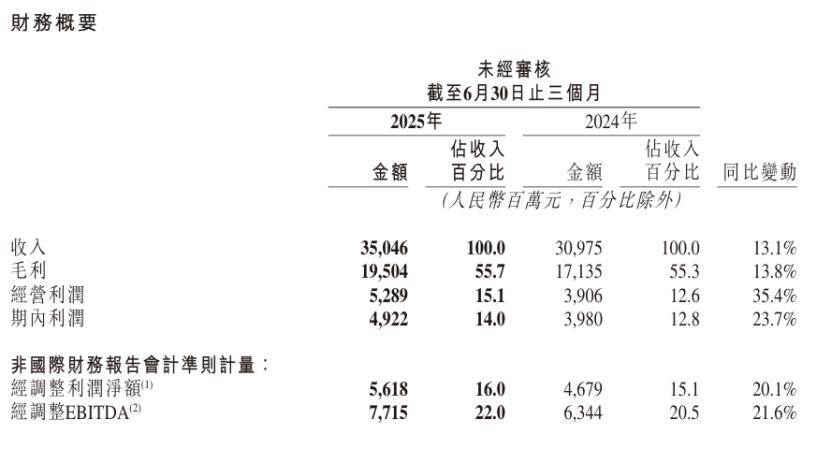 財務概要

未經審核
截至6月30日止三個月

| | 2025年 金額 | 2025年 佔收入百分比 | 2024年 金額 | 2024年 佔收入百分比 | 同比變動 |
|---|---|---|---|---|---|
| | (人民幣百萬元,百分比除外) | | | | |
| 收入 | 35,046 | 100.0 | 30,975 | 100.0 | 13.1% |
| 毛利 | 19,504 | 55.7 | 17,135 | 55.3 | 13.8% |
| 經營利潤 | 5,289 | 15.1 | 3,906 | 12.6 | 35.4% |
| 期內利潤 | 4,922 | 14.0 | 3,980 | 12.8 | 23.7% |
| 非國際財務報告會計準則計量: | | | | | |
| 經調整利潤淨額$^{(1)}$ | 5,618 | 16.0 | 4,679 | 15.1 | 20.1% |
| 經調整EBITDA$^{(2)}$ | 7,715 | 22.0 | 6,344 | 20.5 | 21.6% |